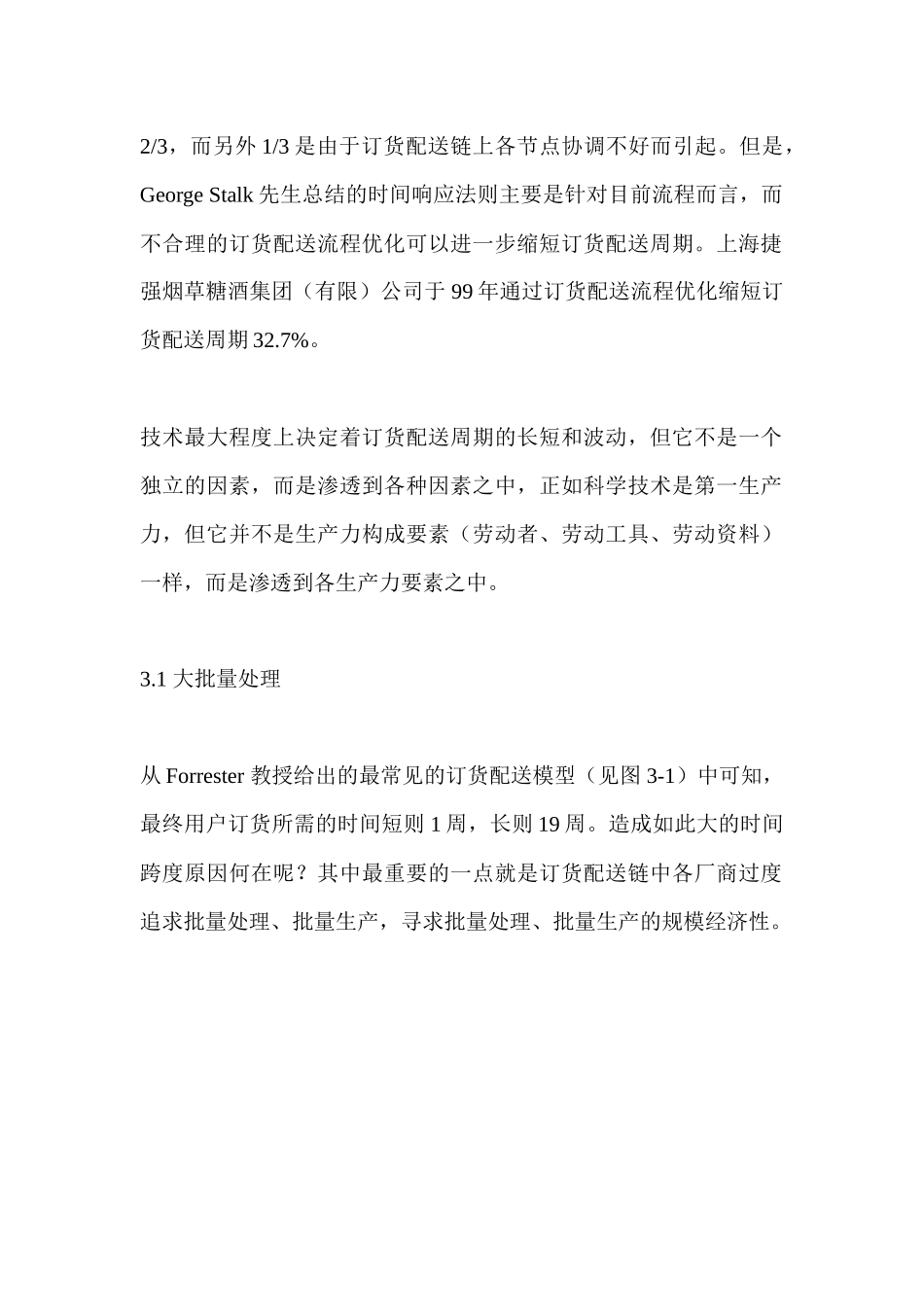 2/3，而另外 1/3 是由于订货配送链上各节点协调不好而引起。但是，George Stalk 先生总结的时间响应法则主要是针对目前流程而言，而不合理的订货配送流程优化可以进一步缩短订货配送周期。上海捷强烟草糖酒集团（有限）公司于 99 年通过订货配送流程优化缩短订货配送周期 32.7%。

技术最大程度上决定着订货配送周期的长短和波动，但它不是一个独立的因素，而是渗透到各种因素之中，正如科学技术是第一生产力，但它并不是生产力构成要素（劳动者、劳动工具、劳动资料）一样，而是渗透到各生产力要素之中。

3.1 大批量处理

从 Forrester 教授给出的最常见的订货配送模型（见图 3-1）中可知，最终用户订货所需的时间短则 1 周，长则 19 周。造成如此大的时间跨度原因何在呢？其中最重要的一点就是订货配送链中各厂商过度追求批量处理、批量生产，寻求批量处理、批量生产的规模经济性。